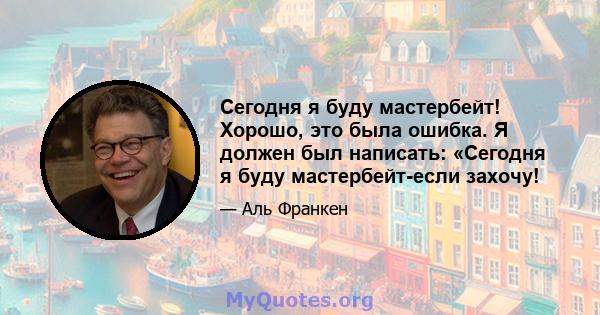 Сегодня я буду мастербейт! Хорошо, это была ошибка. Я должен был написать: «Сегодня я буду мастербейт-если захочу!

— Аль Франкен

MyQuotes.org